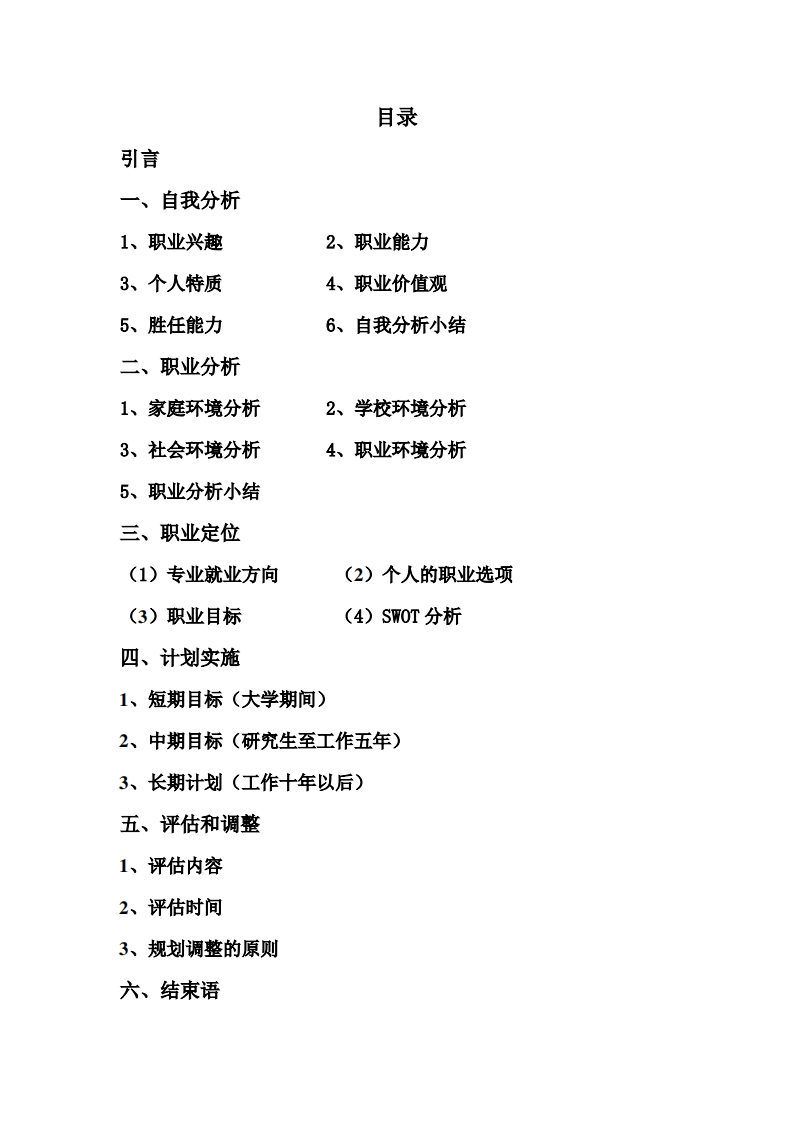 目录

引言

一、自我分析

1、职业兴趣　　2、职业能力

3、个人特质　　4、职业价值观

5、胜任能力　　6、自我分析小结

二、职业分析

1、家庭环境分析　　2、学校环境分析

3、社会环境分析　　4、职业环境分析

5、职业分析小结

三、职业定位

（1）专业就业方向　　（2）个人的职业选项

（3）职业目标　　（4）SWOT 分析

四、计划实施

1、短期目标（大学期间）

2、中期目标（研究生至工作五年）

3、长期计划（工作十年以后）

五、评估和调整

1、评估内容

2、评估时间

3、规划调整的原则

六、结束语